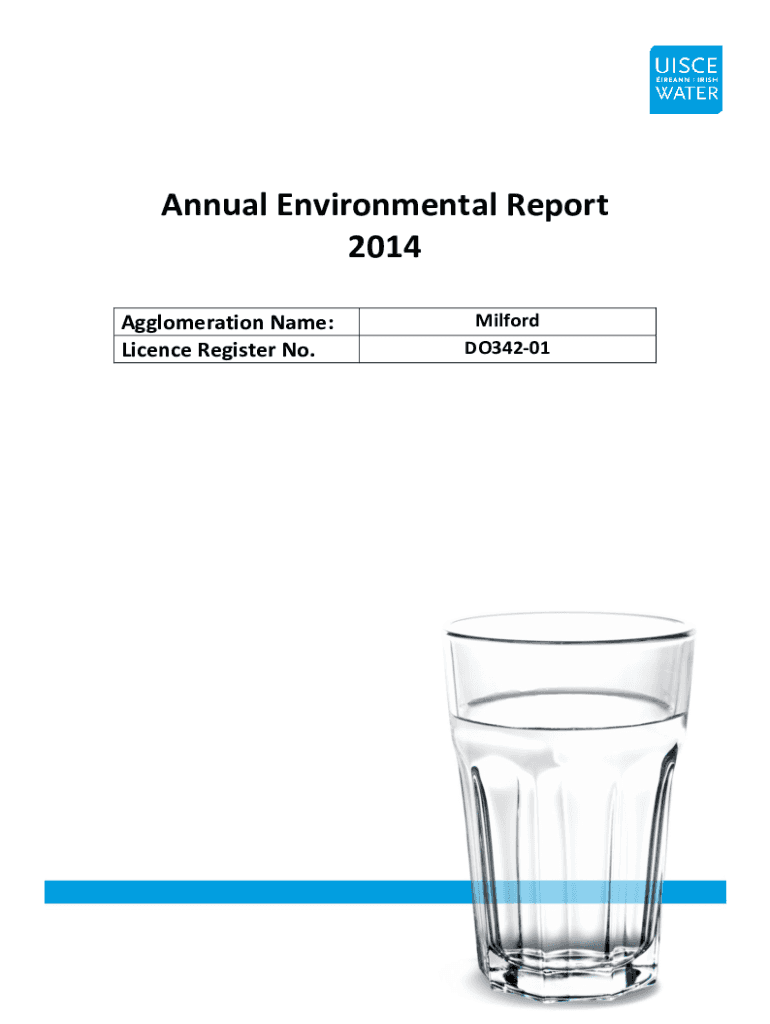 UISCE
ÉIREANN : IRISH
WATER

Annual Environmental Report
2014

| Agglomeration Name: | Milford |
|---|---|
| Licence Register No. | DO342-01 |